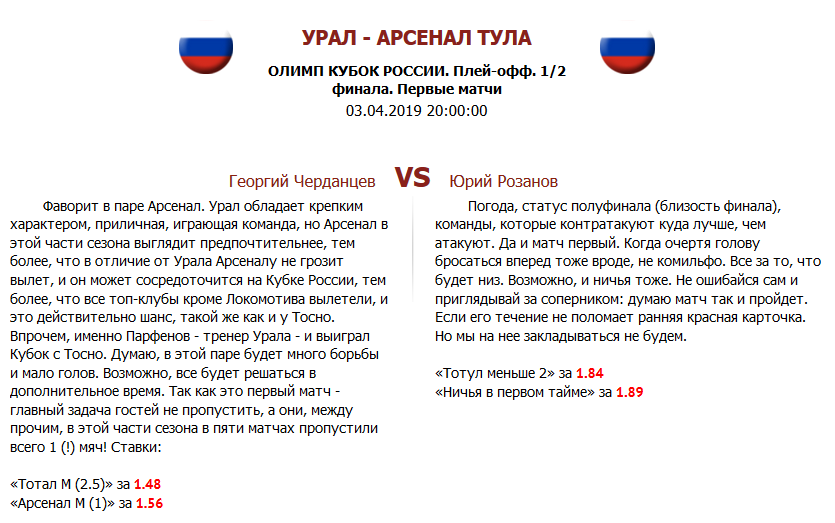 УРАЛ - АРСЕНАЛ ТУЛА

ОЛИМП КУБОК РОССИИ. Плей-офф. 1/2 финала. Первые матчи
03.04.2019 20:00:00

Георгий Черданцев

VS

Юрий Розанов

Фаворит в паре Арсенал. Урал обладает крепким характером, приличная, играющая команда, но Арсенал в этой части сезона выглядит предпочтительнее, тем более, что в отличие от Урала Арсеналу не грозит вылет, и он может сосредоточится на Кубке России, тем более, что все топ-клубы кроме Локомотива вылетели, и это действительно шанс, такой же как и у Тосно. Впрочем, именно Парфенов - тренер Урала - и выиграл Кубок с Тосно. Думаю, в этой паре будет много борьбы и мало голов. Возможно, все будет решаться в дополнительное время. Так как это первый матч - главный задача гостей не пропустить, а они, между прочим, в этой части сезона в пяти матчах пропустили всего 1 (!) мяч! Ставки:

«Тотал М (2.5)» за 1.48
«Арсенал М (1)» за 1.56

Погода, статус полуфинала (близость финала), команды, которые контратакуют куда лучше, чем атакуют. Да и матч первый. Когда очертя голову бросаться вперед тоже вроде, не комильфо. Все за то, что будет низ. Возможно, и ничья тоже. Не ошибайся сам и приглядывай за соперником: думаю матч так и пройдет. Если его течение не поломает ранняя красная карточка. Но мы на нее закладываться не будем.

«Тотул меньше 2» за 1.84
«Ничья в первом тайме» за 1.89